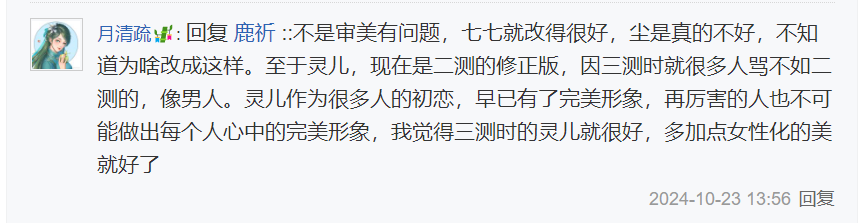 月清疏: 回复 鹿祈 ::不是审美有问题，七七就改得很好，尘是真的不好，不知道为啥改成这样。至于灵儿，现在是二测的修正版，因三测时就很多人骂不如二测的，像男人。灵儿作为很多人的初恋，早已有了完美形象，再厉害的人也不可能做出每个人心中的完美形象，我觉得三测时的灵儿就很好，多加点女性化的美就好了

2024-10-23 13:56 回复